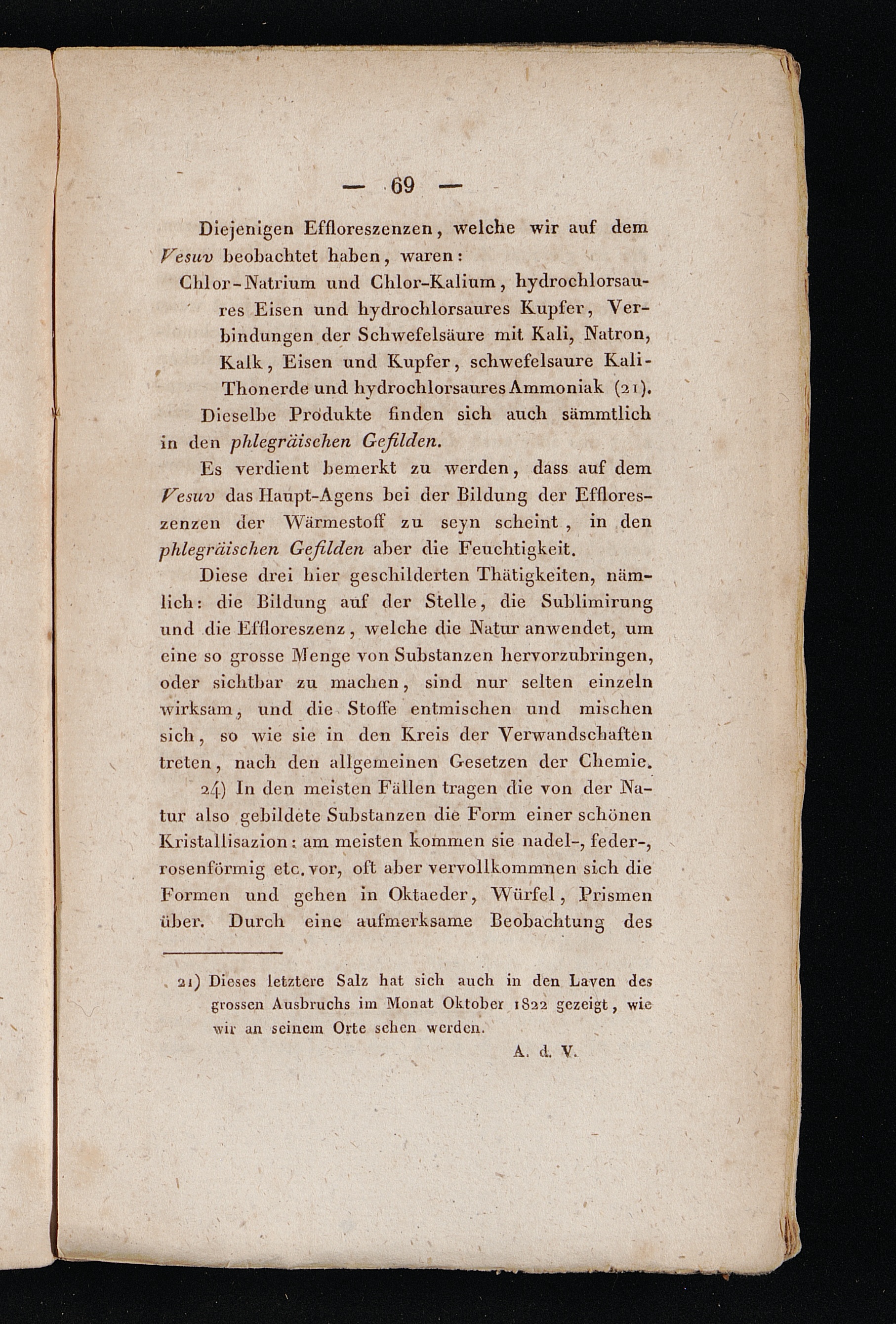 — 69 —

Diejenigen Effloreszenzen, welche wir auf dem Vesuv beobachtet haben, waren:

Chlor-Natrium und Chlor-Kalium, hydrochlorsaures Eisen und hydrochlorsaures Kupfer, Verbindungen der Schwefelsäure mit Kali, Natron, Kalk, Eisen und Kupfer, schwefelsaure Kali-Thonerde und hydrochlorsaures Ammoniak (21).

Dieselbe Produkte finden sich auch sämmtlich in den phlegräischen Gefilden.

Es verdient bemerkt zu werden, dass auf dem Vesuv das Haupt-Agens bei der Bildung der Effloreszenzen der Wärmestoff zu seyn scheint, in den phlegräischen Gefilden aber die Feuchtigkeit.

Diese drei hier geschilderten Thätigkeiten, nämlich: die Bildung auf der Stelle, die Sublimirung und die Effloreszenz, welche die Natur anwendet, um eine so grosse Menge von Substanzen hervorzubringen, oder sichtbar zu machen, sind nur selten einzeln wirksam, und die Stoffe entmischen und mischen sich, so wie sie in den Kreis der Verwandschaften treten, nach den allgemeinen Gesetzen der Chemie.

24) In den meisten Fällen tragen die von der Natur also gebildete Substanzen die Form einer schönen Kristallisazion: am meisten kommen sie nadel-, feder-, rosenförmig etc. vor, oft aber vervollkommnen sich die Formen und gehen in Oktaeder, Würfel, Prismen über. Durch eine aufmerksame Beobachtung des

21) Dieses letztere Salz hat sich auch in den Laven des grossen Ausbruchs im Monat Oktober 1822 gezeigt, wie wir an seinem Orte sehen werden.

A. d. V.